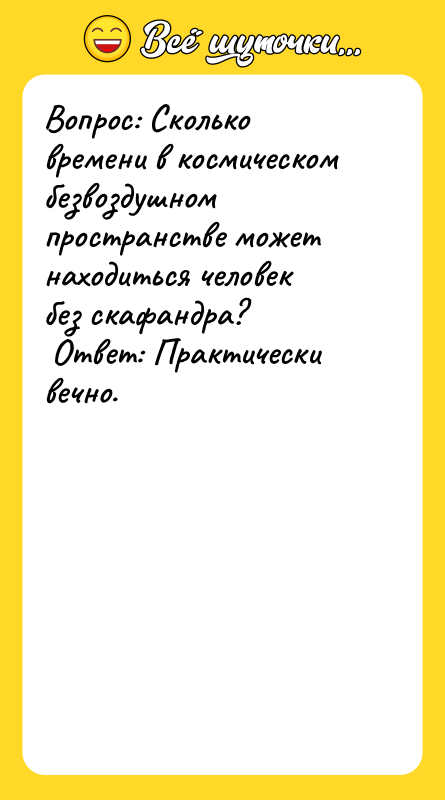 Всё шуточки...

Вопрос: Сколько времени в космическом безвоздушном пространстве может находиться человек без скафандра?
Ответ: Практически вечно.